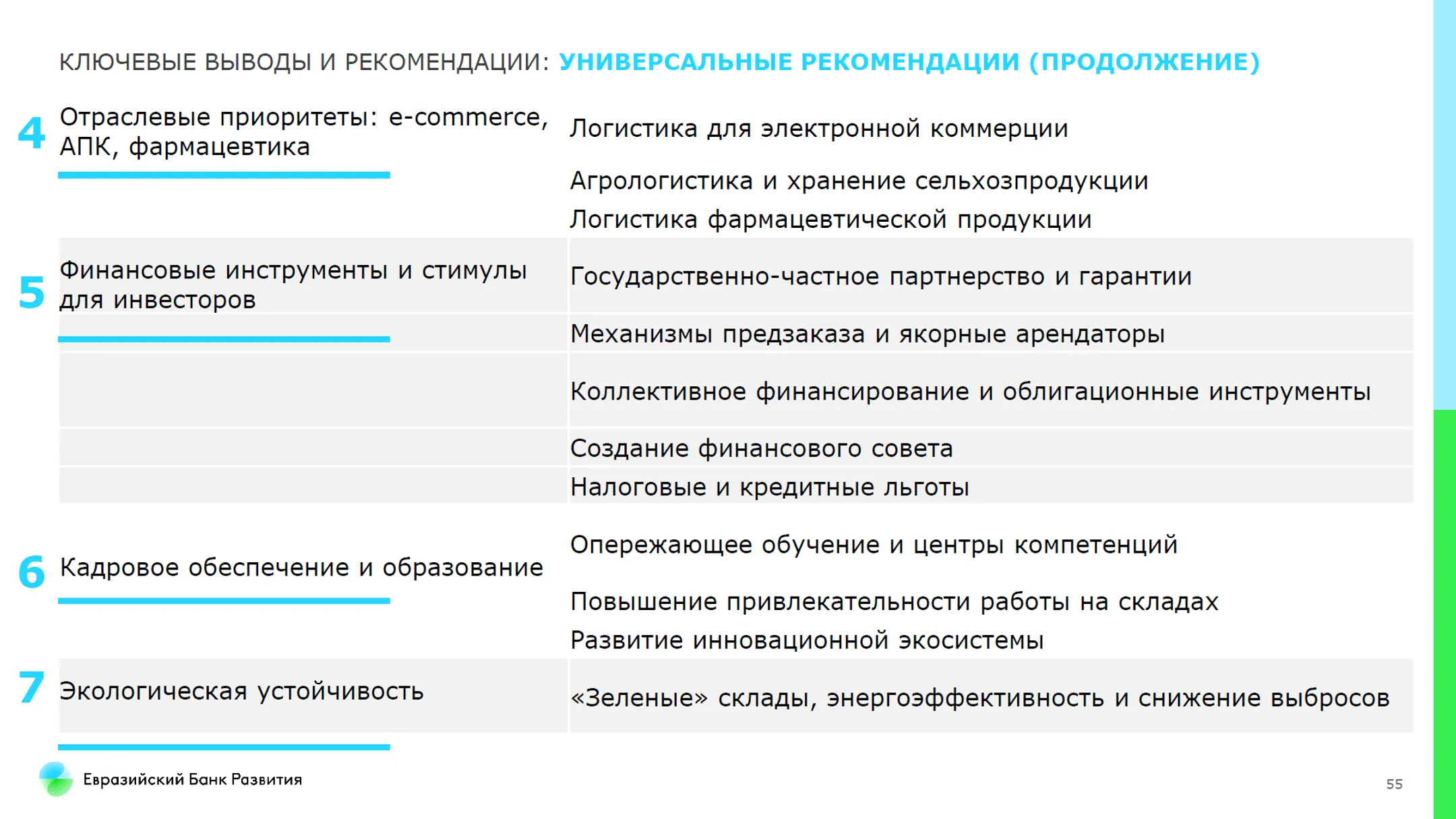 КЛЮЧЕВЫЕ ВЫВОДЫ И РЕКОМЕНДАЦИИ: УНИВЕРСАЛЬНЫЕ РЕКОМЕНДАЦИИ (ПРОДОЛЖЕНИЕ)

4 Отраслевые приоритеты: e-commerce, АПК, фармацевтика

Логистика для электронной коммерции

Агрологистика и хранение сельхозпродукции

Логистика фармацевтической продукции

5 Финансовые инструменты и стимулы для инвесторов

Государственно-частное партнерство и гарантии

Механизмы предзаказа и якорные арендаторы

Коллективное финансирование и облигационные инструменты

Создание финансового совета

Налоговые и кредитные льготы

6 Кадровое обеспечение и образование

Опережающее обучение и центры компетенций

Повышение привлекательности работы на складах

Развитие инновационной экосистемы

7 Экологическая устойчивость

«Зеленые» склады, энергоэффективность и снижение выбросов

Евразийский Банк Развития

55